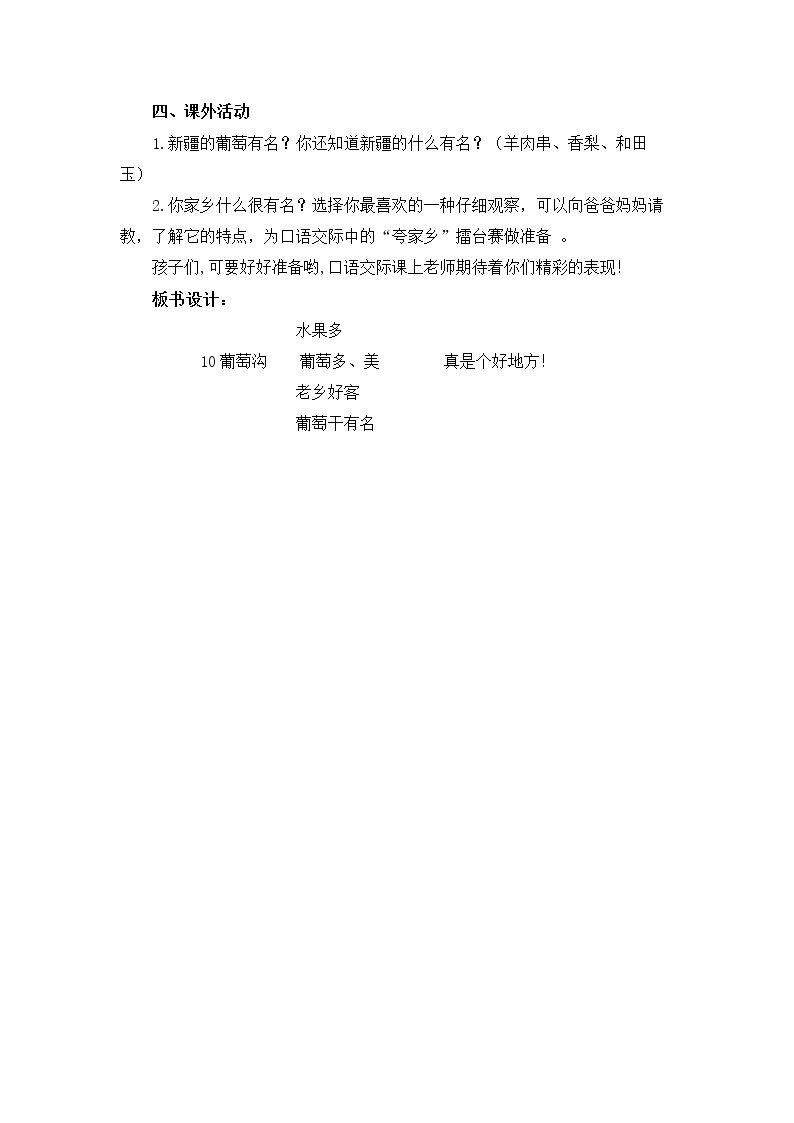 四、课外活动

1.新疆的葡萄有名？你还知道新疆的什么有名？（羊肉串、香梨、和田玉）

2.你家乡什么很有名？选择你最喜欢的一种仔细观察，可以向爸爸妈妈请教，了解它的特点，为口语交际中的“夸家乡”擂台赛做准备。

孩子们,可要好好准备哟,口语交际课上老师期待着你们精彩的表现!

板书设计：

水果多

10葡萄沟 葡萄多、美 真是个好地方!

老乡好客

葡萄干有名